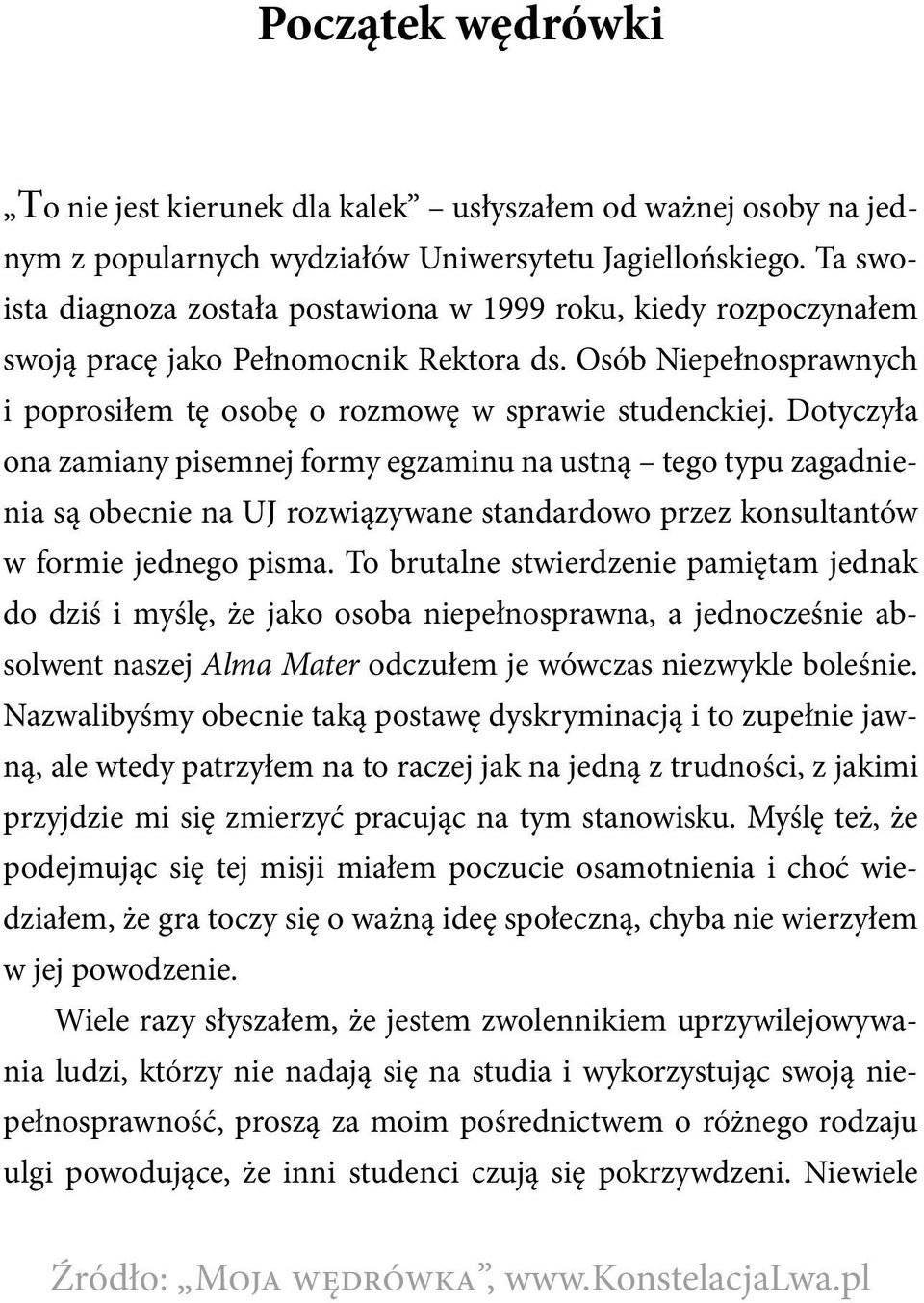 Początek wędrówki

„To nie jest kierunek dla kalek” – usłyszałem od ważnej osoby na jednym z popularnych wydziałów Uniwersytetu Jagiellońskiego. Ta swoista diagnoza została postawiona w 1999 roku, kiedy rozpoczynałem swoją pracę jako Pełnomocnik Rektora ds. Osób Niepełnosprawnych i poprosiłem tę osobę o rozmowę w sprawie studenckiej. Dotyczyła ona zamiany pisemnej formy egzaminu na ustną – tego typu zagadnienia są obecnie na UJ rozwiązywane standardowo przez konsultantów w formie jednego pisma. To brutalne stwierdzenie pamiętam jednak do dziś i myślę, że jako osoba niepełnosprawna, a jednocześnie absolwent naszej Alma Mater odczułem je wówczas niezwykle boleśnie. Nazwalibyśmy obecnie taką postawę dyskryminacją i to zupełnie jawną, ale wtedy patrzyłem na to raczej jak na jedną z trudności, z jakimi przyjdzie mi się zmierzyć pracując na tym stanowisku. Myślę też, że podejmując się tej misji miałem poczucie osamotnienia i choć wiedziałem, że gra toczy się o ważną ideę społeczną, chyba nie wierzyłem w jej powodzenie.

Wiele razy słyszałem, że jestem zwolennikiem uprzywilejowywania ludzi, którzy nie nadają się na studia i wykorzystując swoją niepełnosprawność, proszą za moim pośrednictwem o różnego rodzaju ulgi powodujące, że inni studenci czują się pokrzywdzeni. Niewiele

Źródło: „Moja wędrówka”, www.KonstelacjaLwa.pl